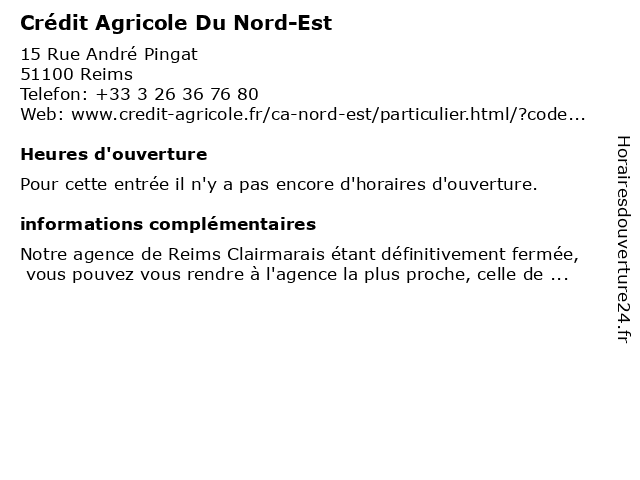 Crédit Agricole Du Nord-Est

15 Rue André Pingat
51100 Reims
Telefon: +33 3 26 36 76 80
Web: www.credit-agricole.fr/ca-nord-est/particulier.html/?code...

Heures d'ouverture

Pour cette entrée il n'y a pas encore d'horaires d'ouverture.

informations complémentaires

Notre agence de Reims Clairmarais étant définitivement fermée, vous pouvez vous rendre à l'agence la plus proche, celle de ...

Horairesdouverture24.fr